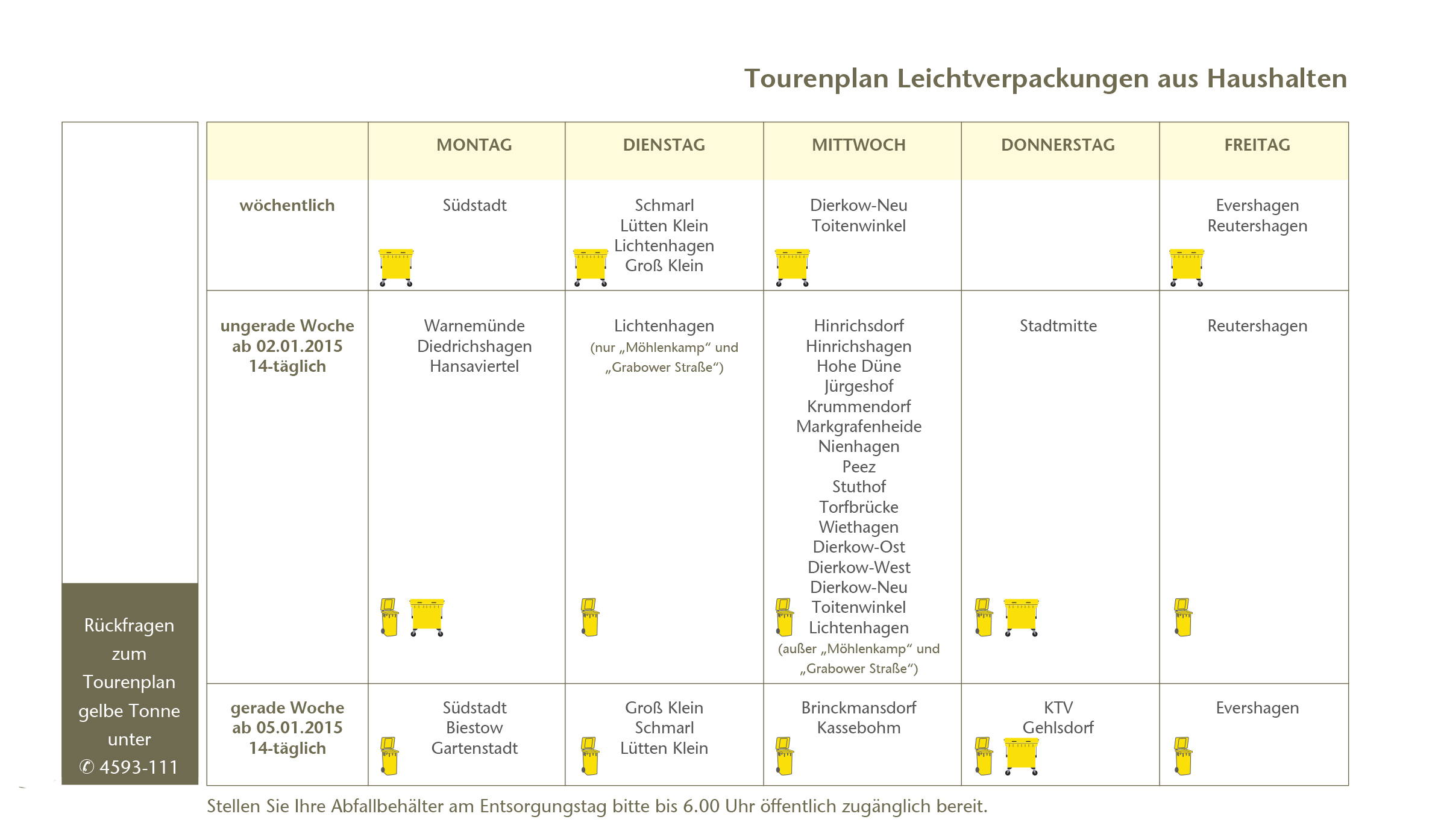 Tourenplan Leichtverpackungen aus Haushalten

Rückfragen zum Tourenplan gelbe Tonne unter ✆ 4593-111

| | MONTAG | DIENSTAG | MITTWOCH | DONNERSTAG | FREITAG |
|---|---|---|---|---|---|
| wöchentlich | Südstadt | Schmarl Lütten Klein Lichtenhagen Groß Klein | Dierkow-Neu Toitenwinkel | | Evershagen Reutershagen |
| ungerade Woche ab 02.01.2015 14-täglich | Warnemünde Diedrichshagen Hansaviertel | Lichtenhagen (nur „Möhlenkamp“ und „Grabower Straße“) | Hinrichsdorf Hinrichshagen Hohe Düne Jürgeshof Krummendorf Markgrafenheide Nienhagen Peez Stuthof Torfbrücke Wiethagen Dierkow-Ost Dierkow-West Dierkow-Neu Toitenwinkel Lichtenhagen (außer „Möhlenkamp“ und „Grabower Straße“) | Stadtmitte | Reutershagen |
| gerade Woche ab 05.01.2015 14-täglich | Südstadt Biestow Gartenstadt | Groß Klein Schmarl Lütten Klein | Brinckmansdorf Kassebohm | KTV Gehlsdorf | Evershagen |

Stellen Sie Ihre Abfallbehälter am Entsorgungstag bitte bis 6.00 Uhr öffentlich zugänglich bereit.